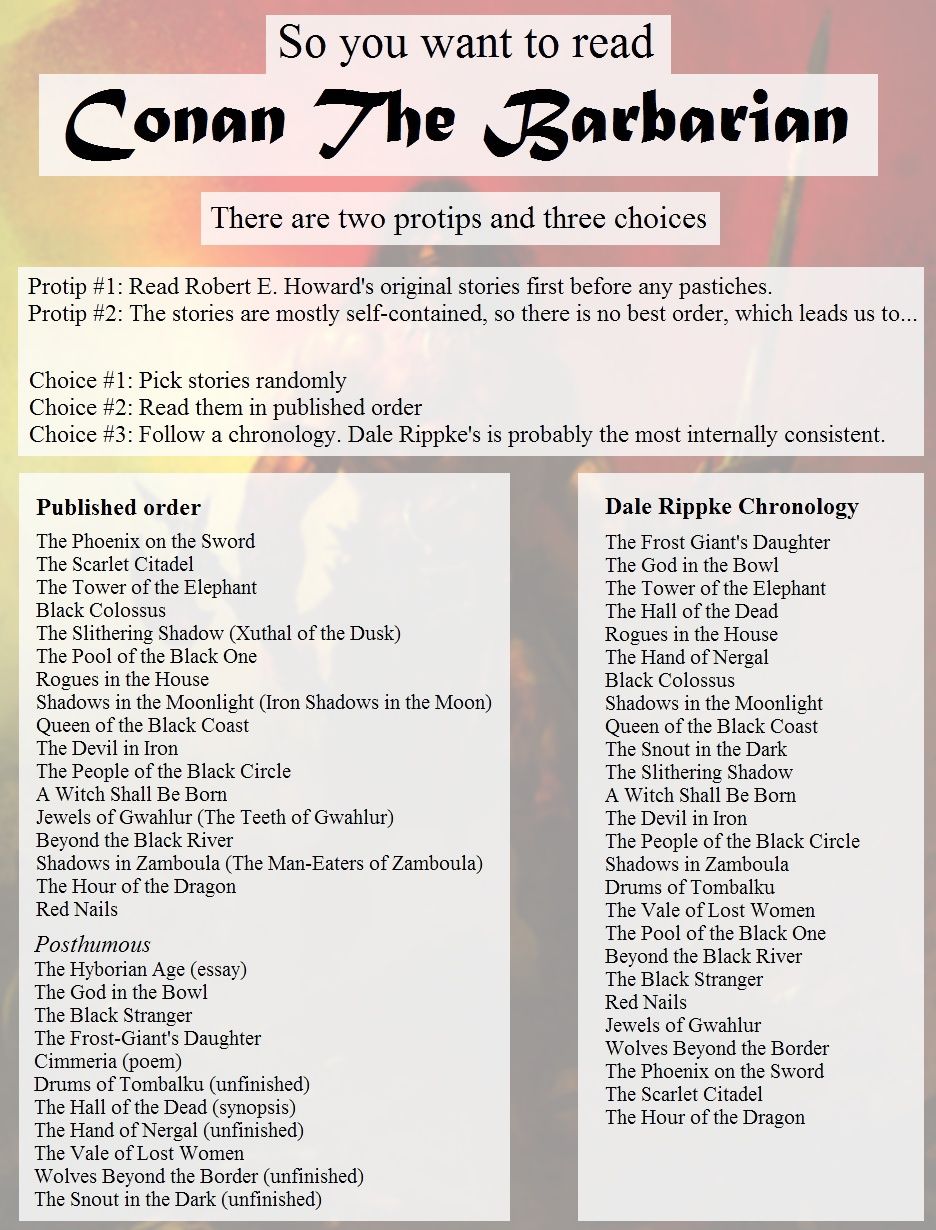 So you want to read

Conan The Barbarian

There are two protips and three choices

Protip #1: Read Robert E. Howard's original stories first before any pastiches.
Protip #2: The stories are mostly self-contained, so there is no best order, which leads us to...

Choice #1: Pick stories randomly
Choice #2: Read them in published order
Choice #3: Follow a chronology. Dale Rippke's is probably the most internally consistent.

Published order
The Phoenix on the Sword
The Scarlet Citadel
The Tower of the Elephant
Black Colossus
The Slithering Shadow (Xuthal of the Dusk)
The Pool of the Black One
Rogues in the House
Shadows in the Moonlight (Iron Shadows in the Moon)
Queen of the Black Coast
The Devil in Iron
The People of the Black Circle
A Witch Shall Be Born
Jewels of Gwahlur (The Teeth of Gwahlur)
Beyond the Black River
Shadows in Zamboula (The Man-Eaters of Zamboula)
The Hour of the Dragon
Red Nails

Posthumous
The Hyborian Age (essay)
The God in the Bowl
The Black Stranger
The Frost-Giant's Daughter
Cimmeria (poem)
Drums of Tombalku (unfinished)
The Hall of the Dead (synopsis)
The Hand of Nergal (unfinished)
The Vale of Lost Women
Wolves Beyond the Border (unfinished)
The Snout in the Dark (unfinished)

Dale Rippke Chronology
The Frost Giant's Daughter
The God in the Bowl
The Tower of the Elephant
The Hall of the Dead
Rogues in the House
The Hand of Nergal
Black Colossus
Shadows in the Moonlight
Queen of the Black Coast
The Snout in the Dark
The Slithering Shadow
A Witch Shall Be Born
The Devil in Iron
The People of the Black Circle
Shadows in Zamboula
Drums of Tombalku
The Vale of Lost Women
The Pool of the Black One
Beyond the Black River
The Black Stranger
Red Nails
Jewels of Gwahlur
Wolves Beyond the Border
The Phoenix on the Sword
The Scarlet Citadel
The Hour of the Dragon